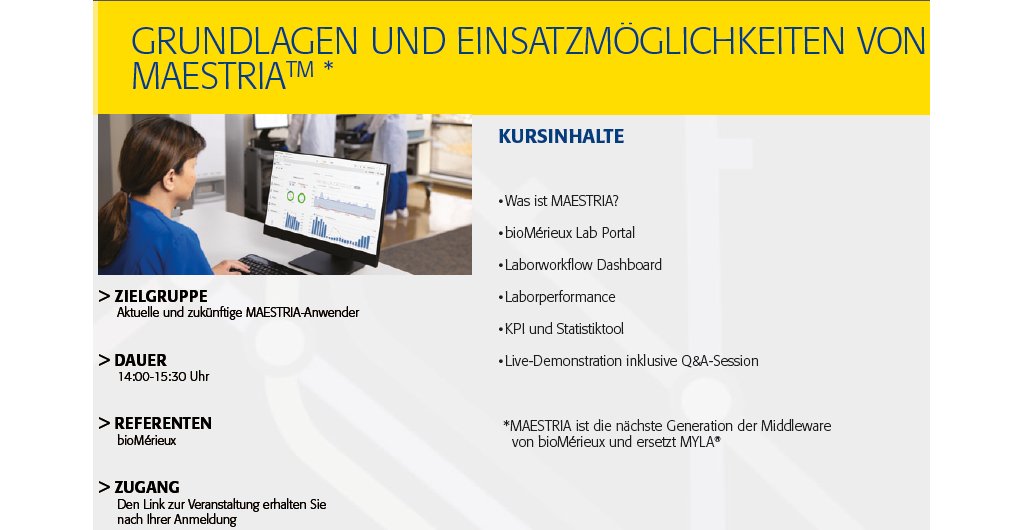 GRUNDLAGEN UND EINSATZMÖGLICHKEITEN VON MAESTRIA™ *

> ZIELGRUPPE
Aktuelle und zukünftige MAESTRIA-Anwender

> DAUER
14:00-15:30 Uhr

> REFERENTEN
bioMérieux

> ZUGANG
Den Link zur Veranstaltung erhalten Sie nach Ihrer Anmeldung

KURSINHALTE

• Was ist MAESTRIA?
• bioMérieux Lab Portal
• Laborworkflow Dashboard
• Laborperformance
• KPI und Statistiktool
• Live-Demonstration inklusive Q&A-Session

*MAESTRIA ist die nächste Generation der Middleware von bioMérieux und ersetzt MYLA®